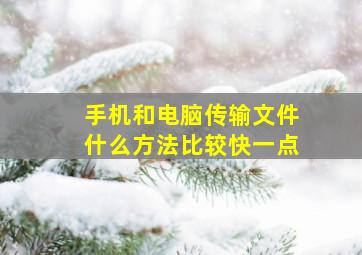 手机和电脑传输文件
什么方法比较快一点